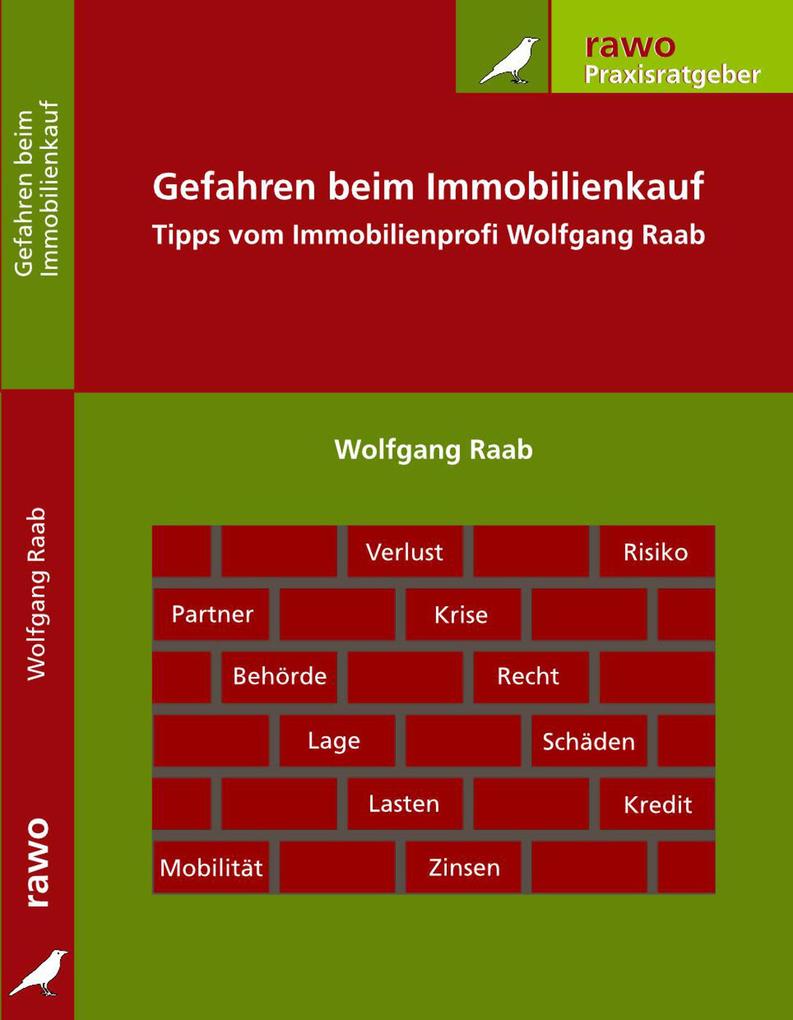 Gefahren beim Immobilienkauf

Wolfgang Raab

rawo

rawo
Praxisratgeber

Gefahren beim Immobilienkauf
Tipps vom Immobilienprofi Wolfgang Raab

Wolfgang Raab

Verlust Risiko
Partner Krise
Behörde Recht
Lage Schäden
Lasten Kredit
Mobilität Zinsen